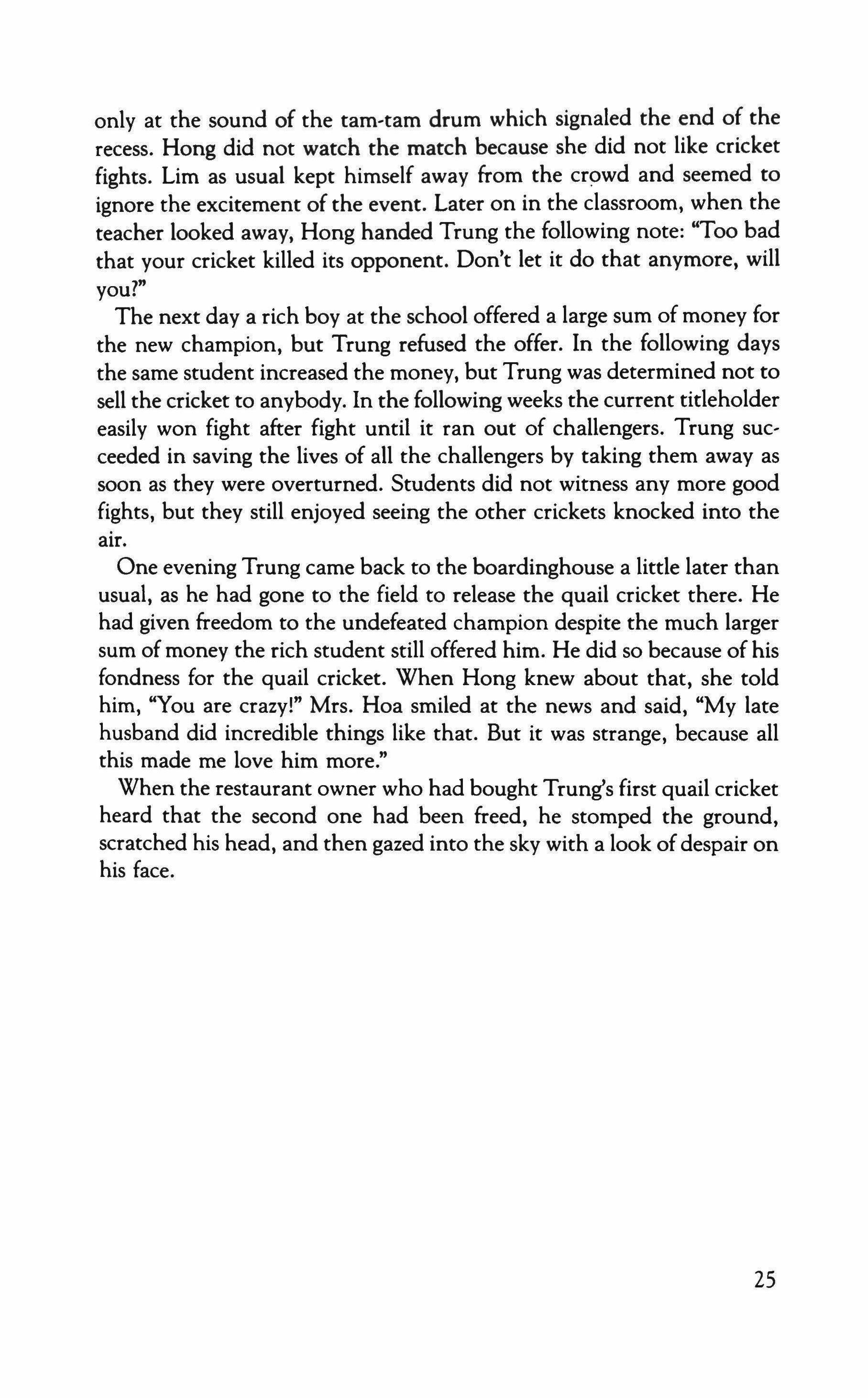 only at the sound of the tam-tam drum which signaled the end of the recess. Hong did not watch the match because she did not like cricket fights. Lim as usual kept himself away from the crowd and seemed to ignore the excitement of the event. Later on in the classroom, when the teacher looked away, Hong handed Trung the following note: "Too bad that your cricket killed its opponent. Don't let it do that anymore, will you?"

The next day a rich boy at the school offered a large sum of money for the new champion, but Trung refused the offer. In the following days the same student increased the money, but Trung was determined not to sell the cricket to anybody. In the following weeks the current titleholder easily won fight after fight until it ran out of challengers. Trung succeeded in saving the lives of all the challengers by taking them away as soon as they were overturned. Students did not witness any more good fights, but they still enjoyed seeing the other crickets knocked into the air.

One evening Trung came back to the boardinghouse a little later than usual, as he had gone to the field to release the quail cricket there. He had given freedom to the undefeated champion despite the much larger sum of money the rich student still offered him. He did so because of his fondness for the quail cricket. When Hong knew about that, she told him, "You are crazy!" Mrs. Hoa smiled at the news and said, "My late husband did incredible things like that. But it was strange, because all this made me love him more."

When the restaurant owner who had bought Trung's first quail cricket heard that the second one had been freed, he stomped the ground, scratched his head, and then gazed into the sky with a look of despair on his face.

25